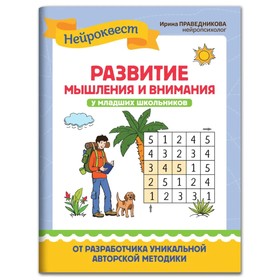 Нейроквест

Ирина ПРАВЕДНИКОВА
нейропсихолог

РАЗВИТИЕ
МЫШЛЕНИЯ И ВНИМАНИЯ
у младших школьников

| 5 | 1 | 2 | 4 | 5 |
|---|---|---|---|---|
| 4 | 3 | 2 | 3 | 4 |
| 3 | 4 | 5 | 1 | 5 |
| 2 | 5 | 1 | 2 | 4 |
| 1 | 2 | 3 | 3 | 1 |

ОТ РАЗРАБОТЧИКА УНИКАЛЬНОЙ
АВТОРСКОЙ МЕТОДИКИ